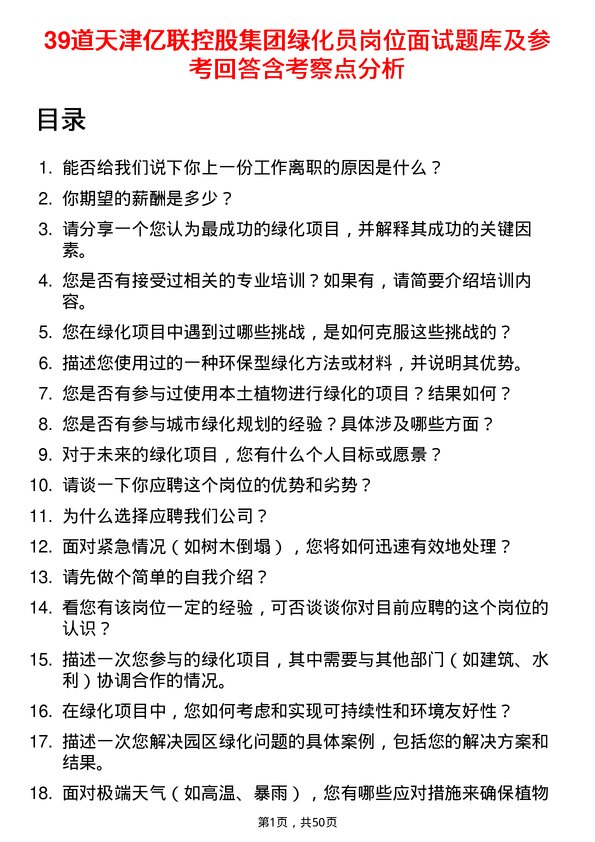 39道天津亿联控股集团绿化员岗位面试题库及参考回答含考察点分析

目录

1. 能否给我们说下你上一份工作离职的原因是什么？
2. 你期望的薪酬是多少？
3. 请分享一个您认为最成功的绿化项目，并解释其成功的关键因素。
4. 您是否有接受过相关的专业培训？如果有，请简要介绍培训内容。
5. 您在绿化项目中遇到过哪些挑战，是如何克服这些挑战的？
6. 描述您使用过的一种环保型绿化方法或材料，并说明其优势。
7. 您是否有参与过使用本土植物进行绿化的项目？结果如何？
8. 您是否有参与城市绿化规划的经验？具体涉及哪些方面？
9. 对于未来的绿化项目，您有什么个人目标或愿景？
10. 请谈一下你应聘这个岗位的优势和劣势？
11. 为什么选择应聘我们公司？
12. 面对紧急情况（如树木倒塌），您将如何迅速有效地处理？
13. 请先做个简单的自我介绍？
14. 看您有该岗位一定的经验，可否谈谈你对目前应聘的这个岗位的认识？
15. 描述一次您参与的绿化项目，其中需要与其他部门（如建筑、水利）协调合作的情况。
16. 在绿化项目中，您如何考虑和实现可持续性和环境友好性？
17. 描述一次您解决园区绿化问题的具体案例，包括您的解决方案和结果。
18. 面对极端天气（如高温、暴雨），您有哪些应对措施来确保植物

第1页，共50页